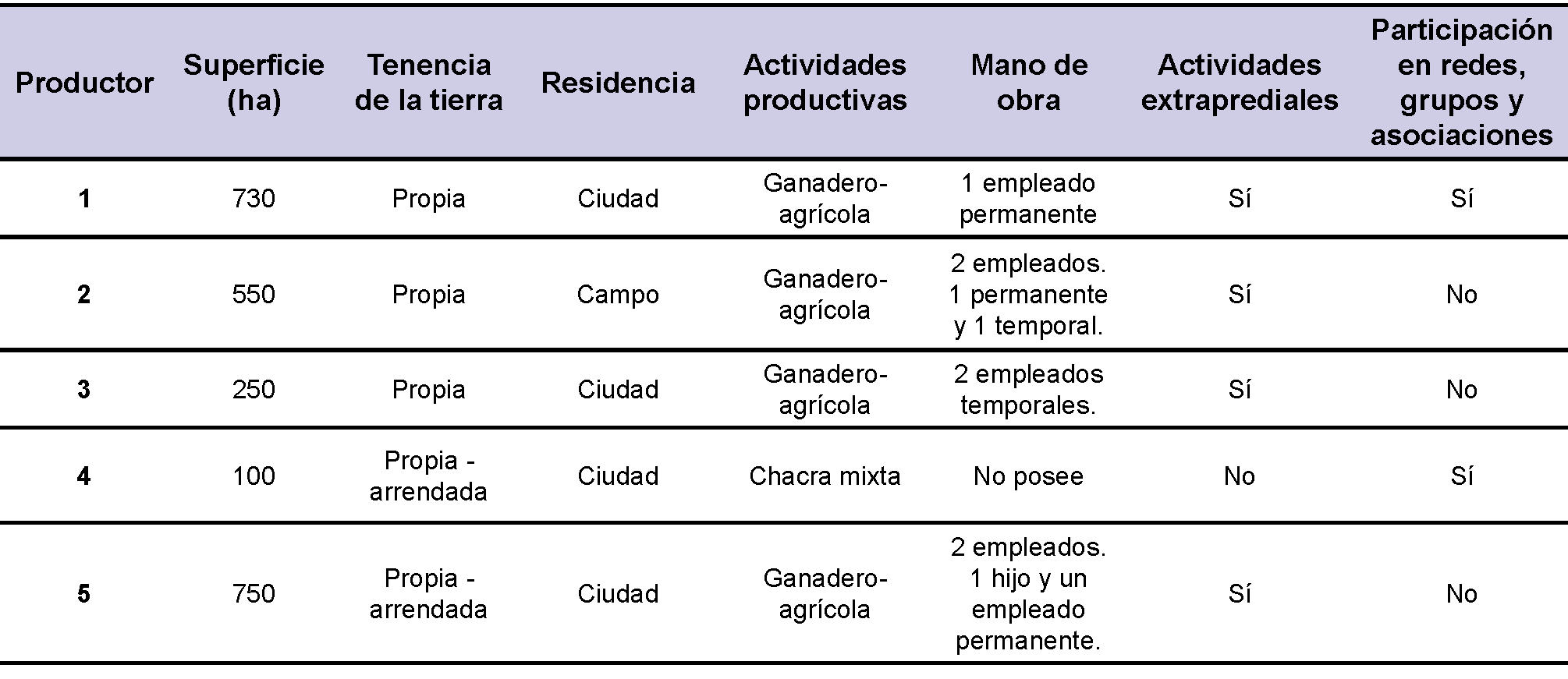 | Productor | Superficie (ha) | Tenencia de la tierra | Residencia | Actividades productivas | Mano de obra | Actividades extraprediales | Participación en redes, grupos y asociaciones |
|---|---|---|---|---|---|---|---|
| 1 | 730 | Propia | Ciudad | Ganadero-agrícola | 1 empleado permanente | Sí | Sí |
| 2 | 550 | Propia | Campo | Ganadero-agrícola | 2 empleados. 1 permanente y 1 temporal. | Sí | No |
| 3 | 250 | Propia | Ciudad | Ganadero-agrícola | 2 empleados temporales. | Sí | No |
| 4 | 100 | Propia - arrendada | Ciudad | Chacra mixta | No posee | No | Sí |
| 5 | 750 | Propia - arrendada | Ciudad | Ganadero-agrícola | 2 empleados. 1 hijo y un empleado permanente. | Sí | No |